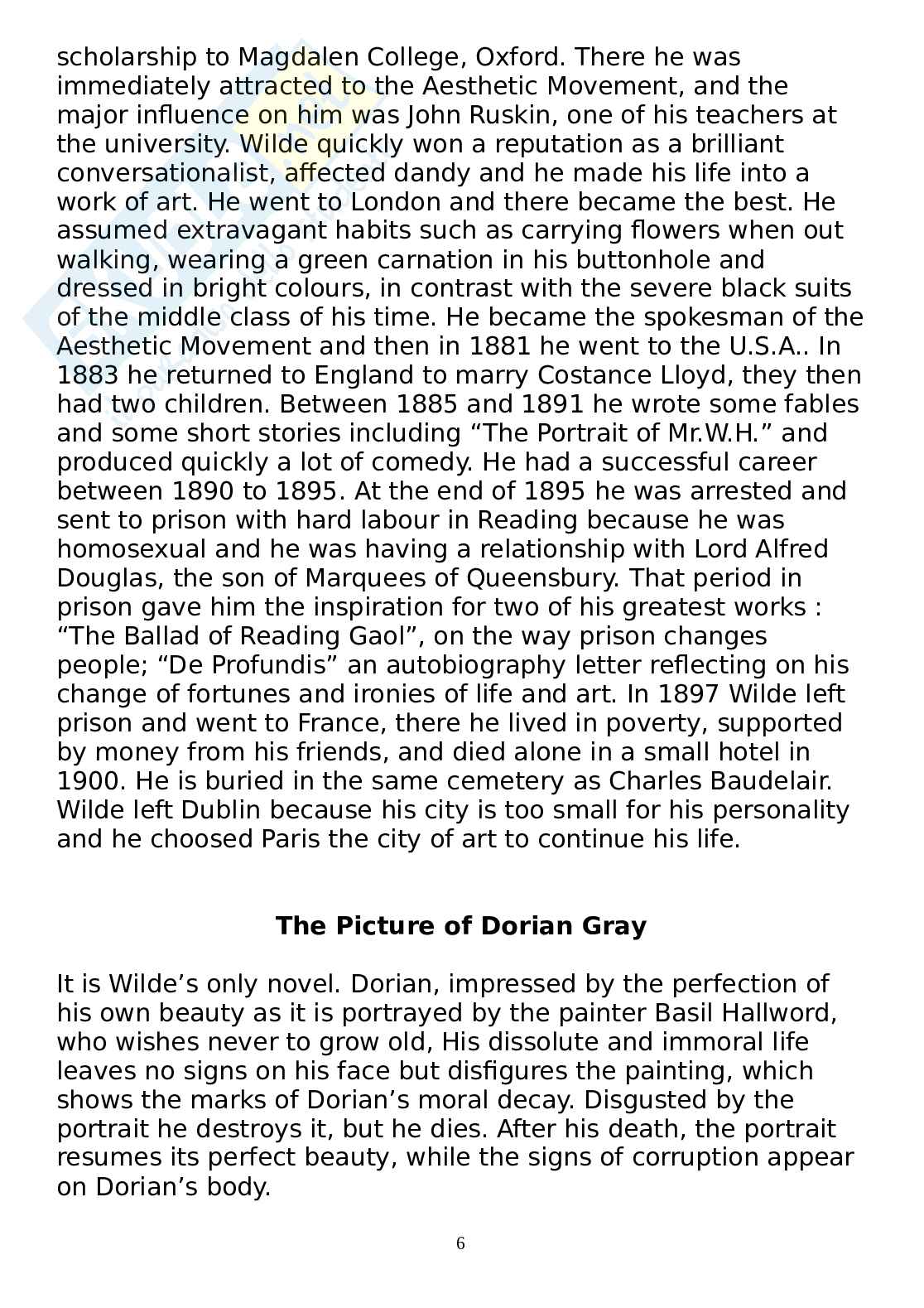 scholarship to Magdalen College, Oxford. There he was immediately attracted to the Aesthetic Movement, and the major influence on him was John Ruskin, one of his teachers at the university. Wilde quickly won a reputation as a brilliant conversationalist, affected dandy and he made his life into a work of art. He went to London and there became the best. He assumed extravagant habits such as carrying flowers when out walking, wearing a green carnation in his buttonhole and dressed in bright colours, in contrast with the severe black suits of the middle class of his time. He became the spokesman of the Aesthetic Movement and then in 1881 he went to the U.S.A.. In 1883 he returned to England to marry Costance Lloyd, they then had two children. Between 1885 and 1891 he wrote some fables and some short stories including “The Portrait of Mr.W.H.” and produced quickly a lot of comedy. He had a successful career between 1890 to 1895. At the end of 1895 he was arrested and sent to prison with hard labour in Reading because he was homosexual and he was having a relationship with Lord Alfred Douglas, the son of Marquees of Queensbury. That period in prison gave him the inspiration for two of his greatest works : “The Ballad of Reading Gaol”, on the way prison changes people; “De Profundis” an autobiography letter reflecting on his change of fortunes and ironies of life and art. In 1897 Wilde left prison and went to France, there he lived in poverty, supported by money from his friends, and died alone in a small hotel in 1900. He is buried in the same cemetery as Charles Baudelair. Wilde left Dublin because his city is too small for his personality and he choosed Paris the city of art to continue his life.

The Picture of Dorian Gray

It is Wilde’s only novel. Dorian, impressed by the perfection of his own beauty as it is portrayed by the painter Basil Hallword, who wishes never to grow old, His dissolute and immoral life leaves no signs on his face but disfigures the painting, which shows the marks of Dorian’s moral decay. Disgusted by the portrait he destroys it, but he dies. After his death, the portrait resumes its perfect beauty, while the signs of corruption appear on Dorian’s body.

6